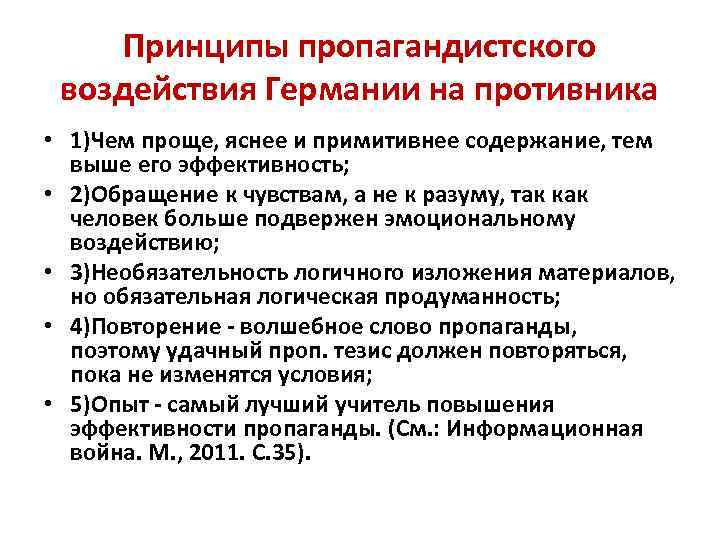 Принципы пропагандистского воздействия Германии на противника

• 1)Чем проще, яснее и примитивнее содержание, тем выше его эффективность;
• 2)Обращение к чувствам, а не к разуму, так как человек больше подвержен эмоциональному воздействию;
• 3)Необязательность логичного изложения материалов, но обязательная логическая продуманность;
• 4)Повторение - волшебное слово пропаганды, поэтому удачный проп. тезис должен повторяться, пока не изменятся условия;
• 5)Опыт - самый лучший учитель повышения эффективности пропаганды. (См.: Информационная война. М., 2011. С.35).